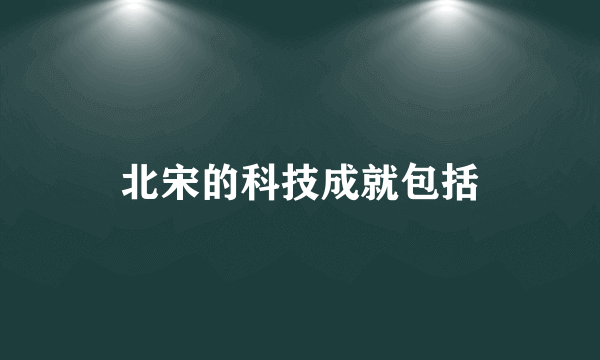 北宋的科技成就包括